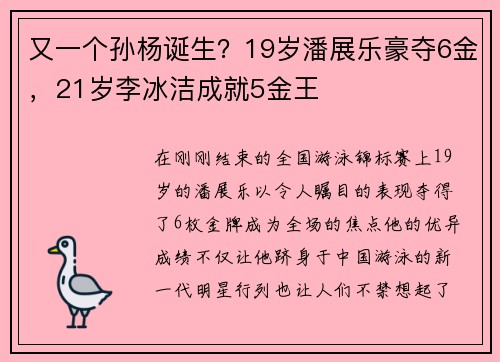 又一个孙杨诞生？19岁潘展乐豪夺6金，21岁李冰洁成就5金王

在刚刚结束的全国游泳锦标赛上19岁的潘展乐以令人瞩目的表现夺得了6枚金牌成为全场的焦点他的优异成绩不仅让他跻身于中国游泳的新一代明星行列也让人们不禁想起了